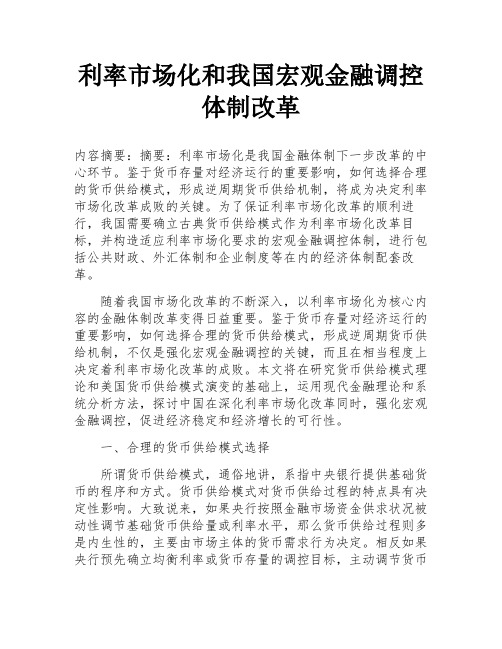 利率市场化和我国宏观金融调控体制改革

内容摘要：摘要：利率市场化是我国金融体制下一步改革的中心环节。鉴于货币存量对经济运行的重要影响，如何选择合理的货币供给模式，形成逆周期货币供给机制，将成为决定利率市场化改革成败的关键。为了保证利率市场化改革的顺利进行，我国需要确立古典货币供给模式作为利率市场化改革目标，并构造适应利率市场化要求的宏观金融调控体制，进行包括公共财政、外汇体制和企业制度等在内的经济体制配套改革。

随着我国市场化改革的不断深入，以利率市场化为核心内容的金融体制改革变得日益重要。鉴于货币存量对经济运行的重要影响，如何选择合理的货币供给模式，形成逆周期货币供给机制，不仅是强化宏观金融调控的关键，而且在相当程度上决定着利率市场化改革的成败。本文将在研究货币供给模式理论和美国货币供给模式演变的基础上，运用现代金融理论和系统分析方法，探讨中国在深化利率市场化改革同时，强化宏观金融调控，促进经济稳定和经济增长的可行性。

一、合理的货币供给模式选择

所谓货币供给模式，通俗地讲，系指中央银行提供基础货币的程序和方式。货币供给模式对货币供给过程的特点具有决定性影响。大致说来，如果央行按照金融市场资金供求状况被动性调节基础货币供给量或利率水平，那么货币供给过程则多是内生性的，主要由市场主体的货币需求行为决定。相反如果央行预先确立均衡利率或货币存量的调控目标，主动调节货币